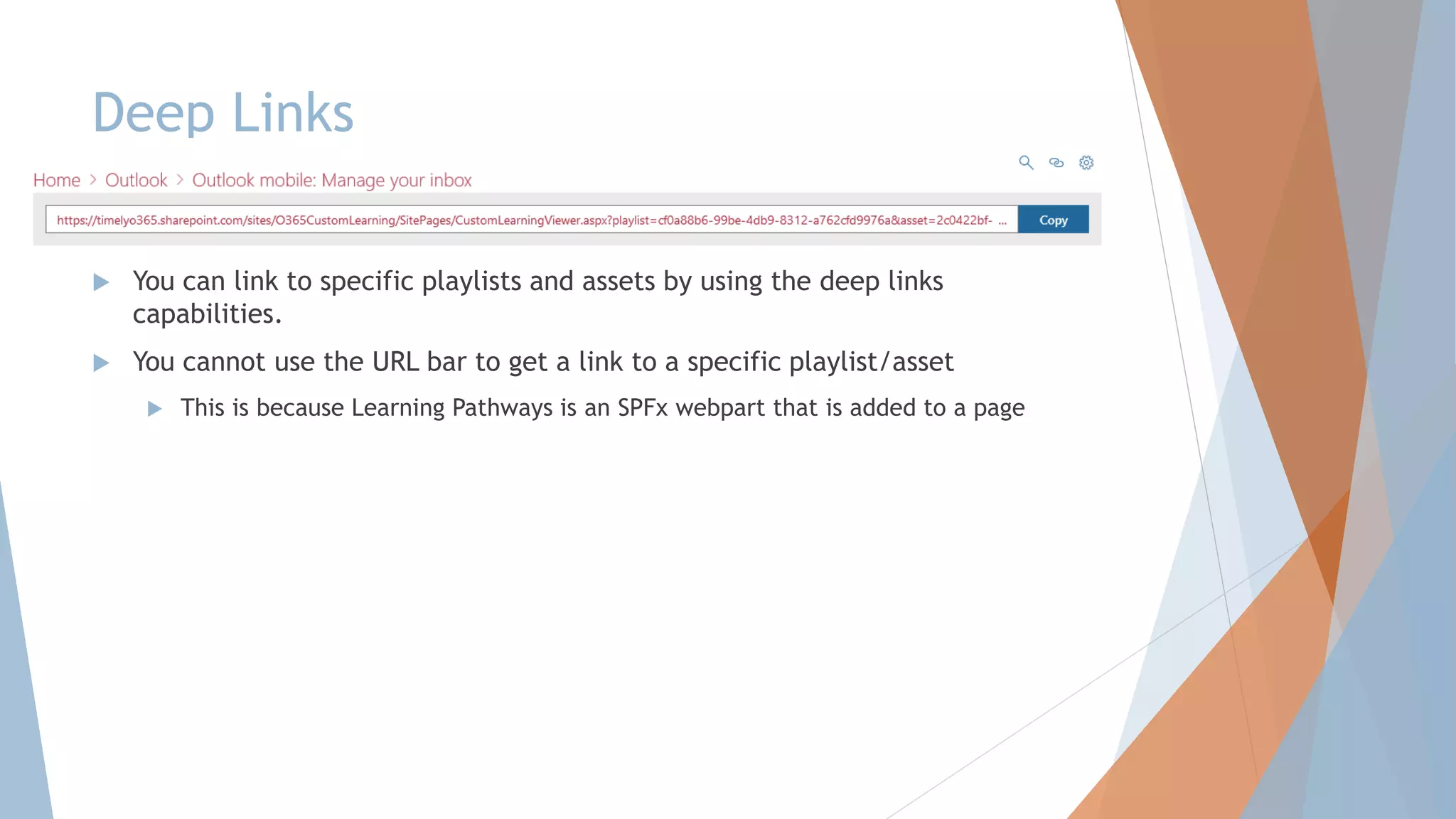 Deep Links

Home > Outlook > Outlook mobile: Manage your inbox

https://timelyo365.sharepoint.com/sites/O365CustomLearning/SitePages/CustomLearningViewer.aspx?playlist=cf0a88b6-99be-4db9-8312-a762cfd9976a&asset=2c0422bf- ...

Copy

▶ You can link to specific playlists and assets by using the deep links capabilities.

▶ You cannot use the URL bar to get a link to a specific playlist/asset

▶ This is because Learning Pathways is an SPFx webpart that is added to a page